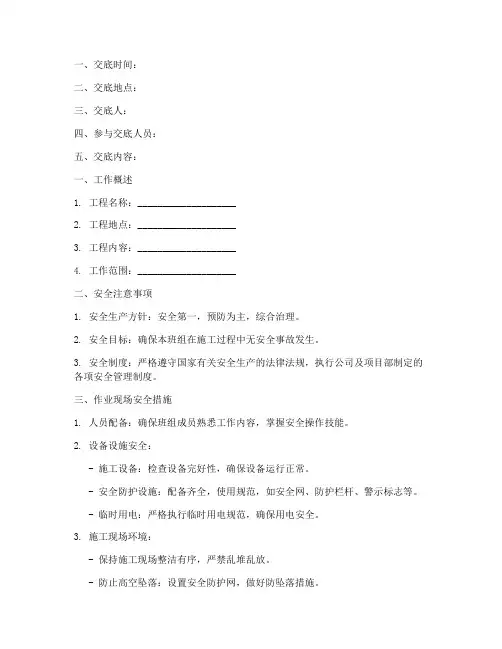 一、交底时间：

二、交底地点：

三、交底人：

四、参与交底人员：

五、交底内容：

一、工作概述

1. 工程名称：____________________

2. 工程地点：____________________

3. 工程内容：____________________

4. 工作范围：____________________

二、安全注意事项

1. 安全生产方针：安全第一，预防为主，综合治理。

2. 安全目标：确保本班组在施工过程中无安全事故发生。

3. 安全制度：严格遵守国家有关安全生产的法律法规，执行公司及项目部制定的各项安全管理制度。

三、作业现场安全措施

1. 人员配备：确保班组成员熟悉工作内容，掌握安全操作技能。

2. 设备设施安全：

- 施工设备：检查设备完好性，确保设备运行正常。

- 安全防护设施：配备齐全，使用规范，如安全网、防护栏杆、警示标志等。

- 临时用电：严格执行临时用电规范，确保用电安全。

3. 施工现场环境：

- 保持施工现场整洁有序，严禁乱堆乱放。

- 防止高空坠落：设置安全防护网，做好防坠落措施。